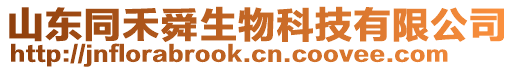 山东同禾舜生物科技有限公司
http://jnflorabrook.cn.coovee.com